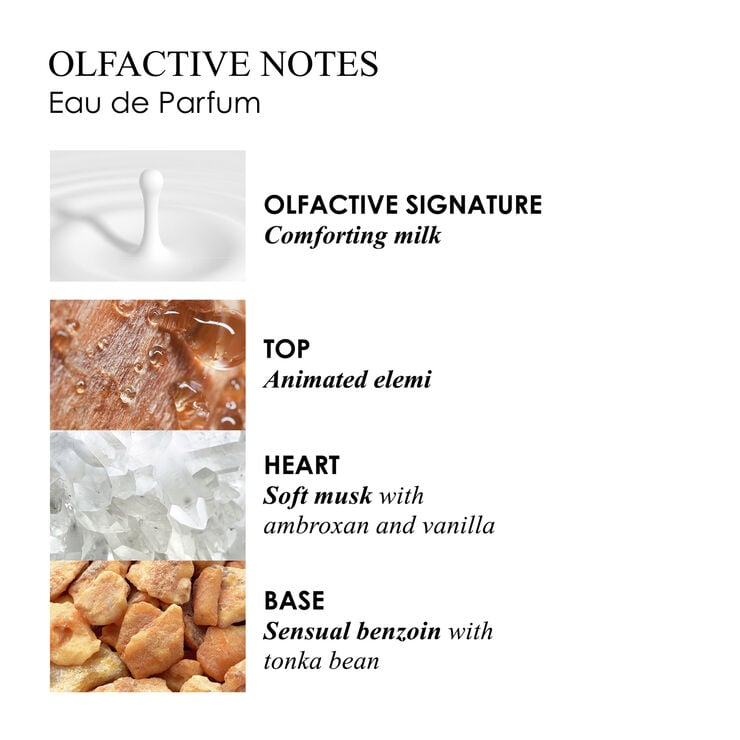 OLFACTIVE NOTES
Eau de Parfum

OLFACTIVE SIGNATURE
Comforting milk

TOP
Animated elemi

HEART
Soft musk with ambroxan and vanilla

BASE
Sensual benzoin with tonka bean